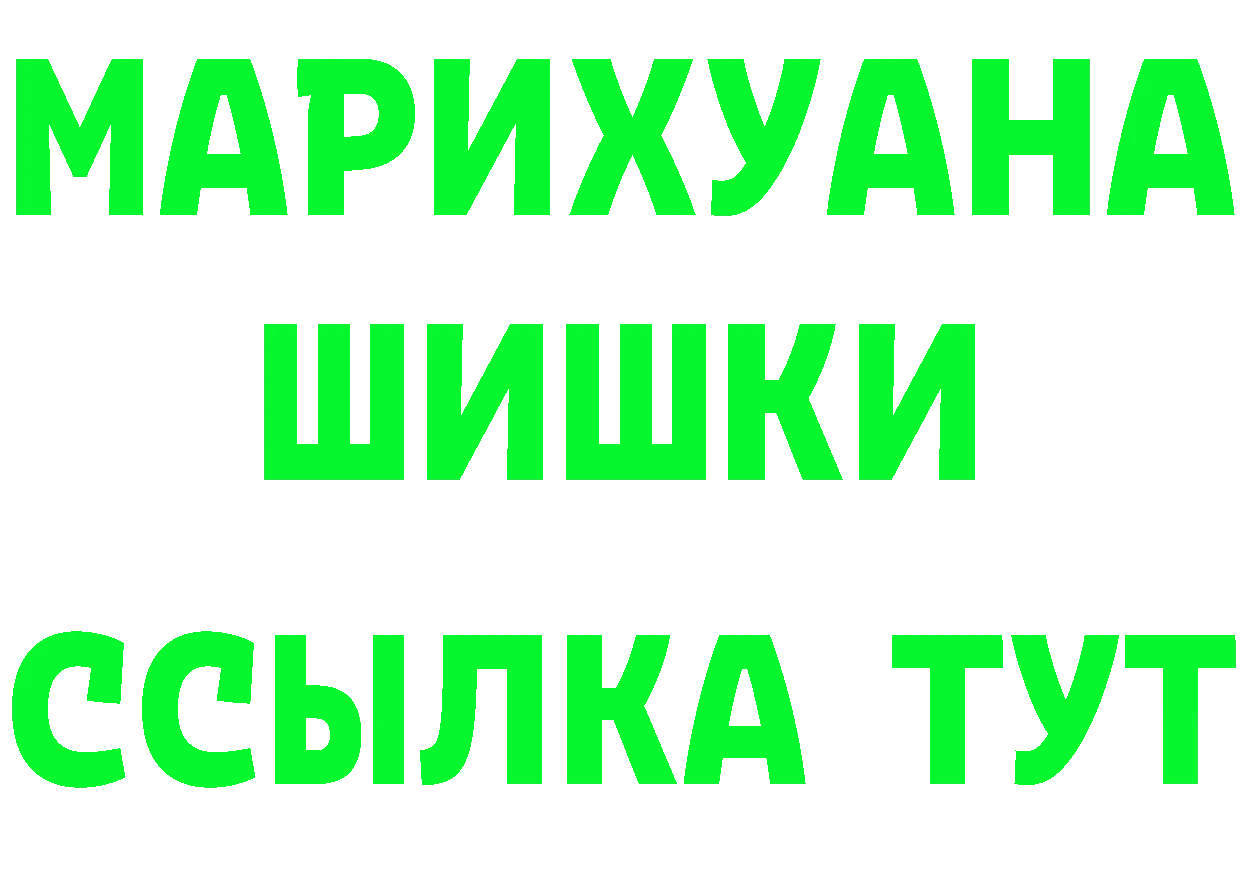 МАРИХУАНА
ШИШКИ
ССЫЛКА ТУТ